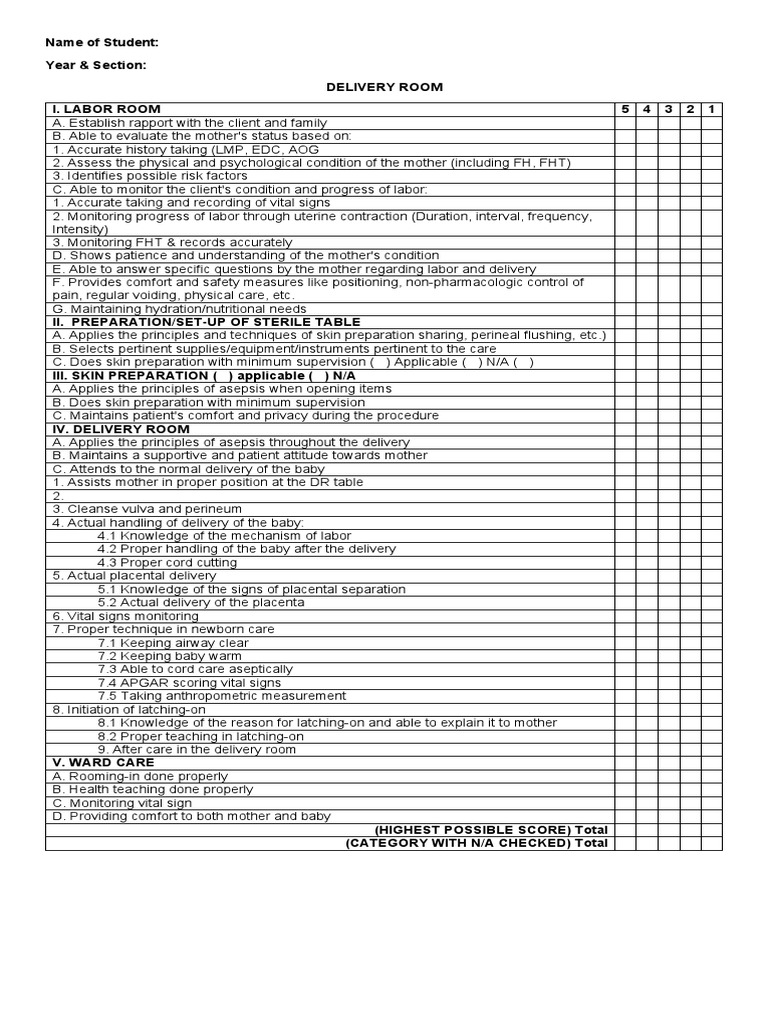 Name of Student:

Year & Section:

DELIVERY ROOM

| I. LABOR ROOM | 5 | 4 | 3 | 2 | 1 |
|---|---|---|---|---|---|
| A. Establish rapport with the client and family | | | | | |
| B. Able to evaluate the mother's status based on: | | | | | |
| 1. Accurate history taking (LMP, EDC, AOG | | | | | |
| 2. Assess the physical and psychological condition of the mother (including FH, FHT) | | | | | |
| 3. Identifies possible risk factors | | | | | |
| C. Able to monitor the client's condition and progress of labor: | | | | | |
| 1. Accurate taking and recording of vital signs | | | | | |
| 2. Monitoring progress of labor through uterine contraction (Duration, interval, frequency, Intensity) | | | | | |
| 3. Monitoring FHT & records accurately | | | | | |
| D. Shows patience and understanding of the mother's condition | | | | | |
| E. Able to answer specific questions by the mother regarding labor and delivery | | | | | |
| F. Provides comfort and safety measures like positioning, non-pharmacologic control of pain, regular voiding, physical care, etc. | | | | | |
| G. Maintaining hydration/nutritional needs | | | | | |
| II. PREPARATION/SET-UP OF STERILE TABLE | | | | | |
| A. Applies the principles and techniques of skin preparation sharing, perineal flushing, etc.) | | | | | |
| B. Selects pertinent supplies/equipment/instruments pertinent to the care | | | | | |
| C. Does skin preparation with minimum supervision ( ) Applicable ( ) N/A ( ) | | | | | |
| III. SKIN PREPARATION ( ) applicable ( ) N/A | | | | | |
| A. Applies the principles of asepsis when opening items | | | | | |
| B. Does skin preparation with minimum supervision | | | | | |
| C. Maintains patient's comfort and privacy during the procedure | | | | | |
| IV. DELIVERY ROOM | | | | | |
| A. Applies the principles of asepsis throughout the delivery | | | | | |
| B. Maintains a supportive and patient attitude towards mother | | | | | |
| C. Attends to the normal delivery of the baby | | | | | |
| 1. Assists mother in proper position at the DR table | | | | | |
| 2. | | | | | |
| 3. Cleanse vulva and perineum | | | | | |
| 4. Actual handling of delivery of the baby: | | | | | |
| 4.1 Knowledge of the mechanism of labor | | | | | |
| 4.2 Proper handling of the baby after the delivery | | | | | |
| 4.3 Proper cord cutting | | | | | |
| 5. Actual placental delivery | | | | | |
| 5.1 Knowledge of the signs of placental separation | | | | | |
| 5.2 Actual delivery of the placenta | | | | | |
| 6. Vital signs monitoring | | | | | |
| 7. Proper technique in newborn care | | | | | |
| 7.1 Keeping airway clear | | | | | |
| 7.2 Keeping baby warm | | | | | |
| 7.3 Able to cord care aseptically | | | | | |
| 7.4 APGAR scoring vital signs | | | | | |
| 7.5 Taking anthropometric measurement | | | | | |
| 8. Initiation of latching-on | | | | | |
| 8.1 Knowledge of the reason for latching-on and able to explain it to mother | | | | | |
| 8.2 Proper teaching in latching-on | | | | | |
| 9. After care in the delivery room | | | | | |
| V. WARD CARE | | | | | |
| A. Rooming-in done properly | | | | | |
| B. Health teaching done properly | | | | | |
| C. Monitoring vital sign | | | | | |
| D. Providing comfort to both mother and baby | | | | | |
| (HIGHEST POSSIBLE SCORE) Total | | | | | |
| (CATEGORY WITH N/A CHECKED) Total | | | | | |